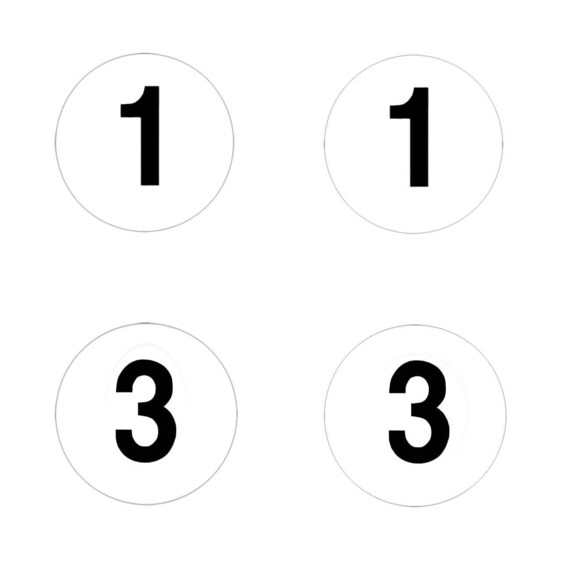 1 1

3 3